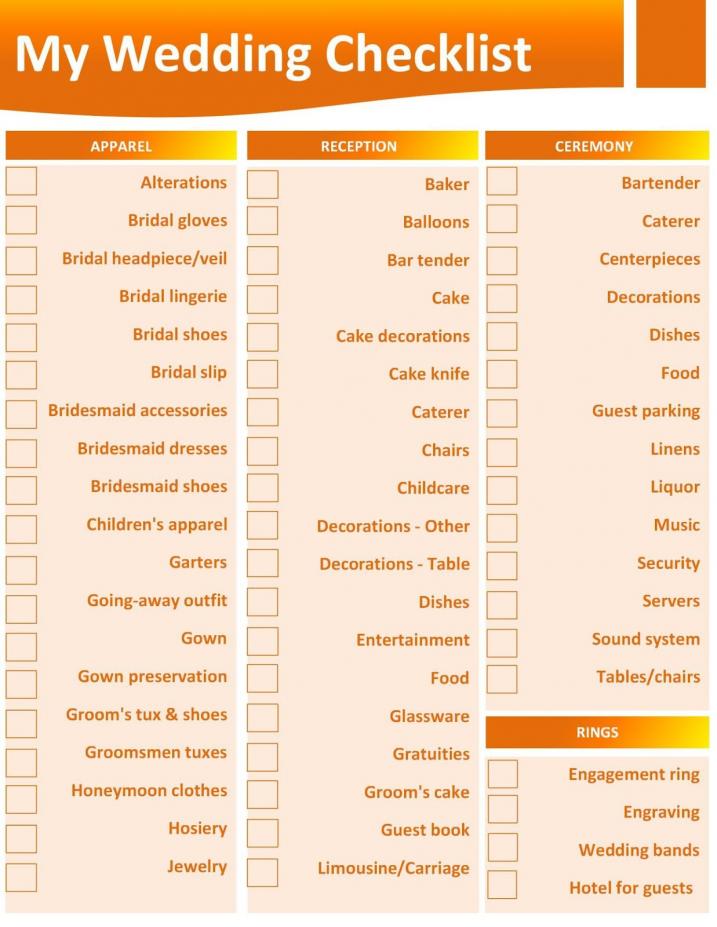 My Wedding Checklist

APPAREL

☐ Alterations
☐ Bridal gloves
☐ Bridal headpiece/veil
☐ Bridal lingerie
☐ Bridal shoes
☐ Bridal slip
☐ Bridesmaid accessories
☐ Bridesmaid dresses
☐ Bridesmaid shoes
☐ Children's apparel
☐ Garters
☐ Going-away outfit
☐ Gown
☐ Gown preservation
☐ Groom's tux & shoes
☐ Groomsmen tuxes
☐ Honeymoon clothes
☐ Hosiery
☐ Jewelry

RECEPTION

☐ Baker
☐ Balloons
☐ Bar tender
☐ Cake
☐ Cake decorations
☐ Cake knife
☐ Caterer
☐ Chairs
☐ Childcare
☐ Decorations - Other
☐ Decorations - Table
☐ Dishes
☐ Entertainment
☐ Food
☐ Glassware
☐ Gratuities
☐ Groom's cake
☐ Guest book
☐ Limousine/Carriage

CEREMONY

☐ Bartender
☐ Caterer
☐ Centerpieces
☐ Decorations
☐ Dishes
☐ Food
☐ Guest parking
☐ Linens
☐ Liquor
☐ Music
☐ Security
☐ Servers
☐ Sound system
☐ Tables/chairs

RINGS

☐ Engagement ring
☐ Engraving
☐ Wedding bands
☐ Hotel for guests